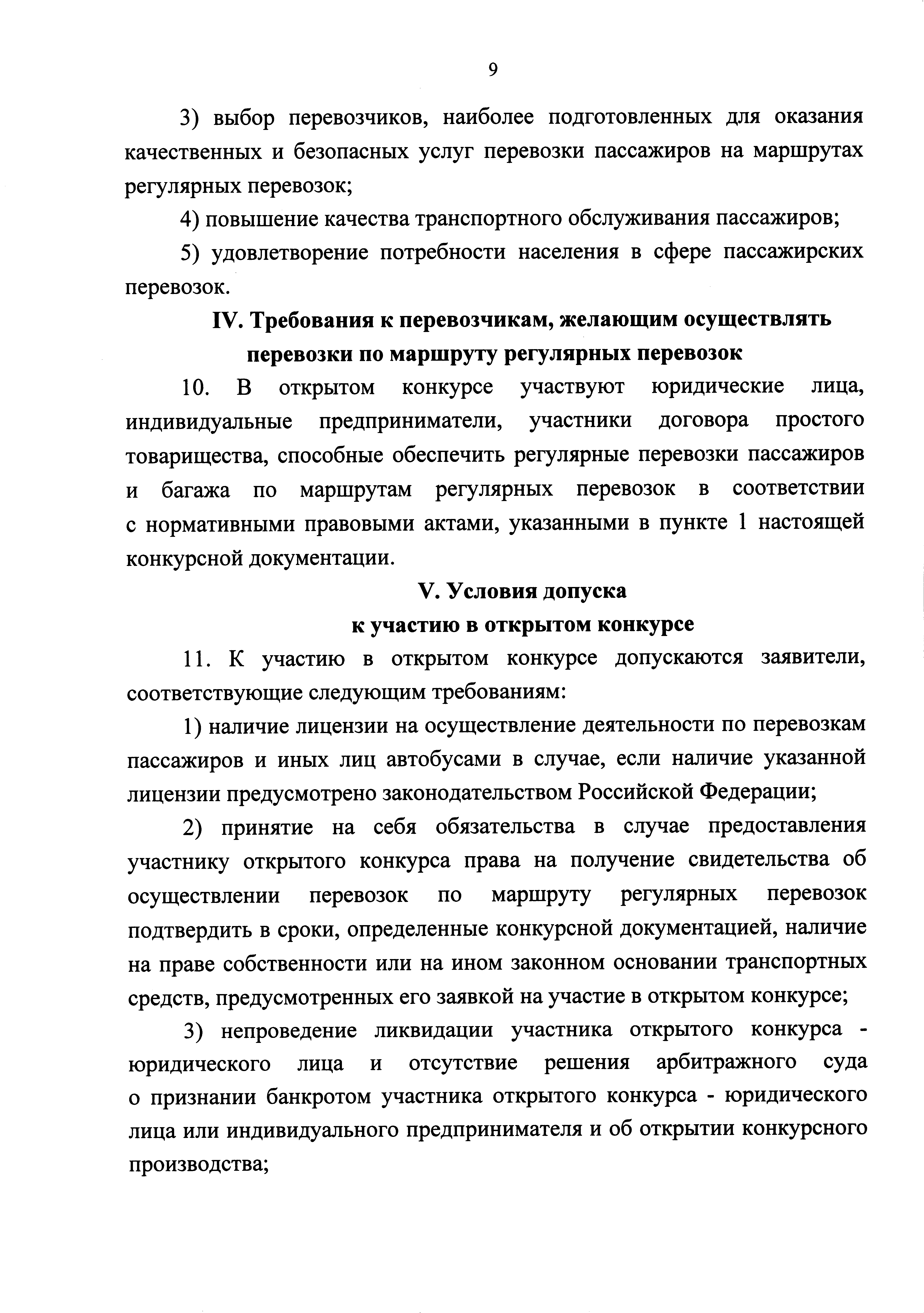 9

3) выбор перевозчиков, наиболее подготовленных для оказания качественных и безопасных услуг перевозки пассажиров на маршрутах регулярных перевозок;

4) повышение качества транспортного обслуживания пассажиров;

5) удовлетворение потребности населения в сфере пассажирских перевозок.

IV. Требования к перевозчикам, желающим осуществлять перевозки по маршруту регулярных перевозок

10. В открытом конкурсе участвуют юридические лица, индивидуальные предприниматели, участники договора простого товарищества, способные обеспечить регулярные перевозки пассажиров и багажа по маршрутам регулярных перевозок в соответствии с нормативными правовыми актами, указанными в пункте 1 настоящей конкурсной документации.

V. Условия допуска к участию в открытом конкурсе

11. К участию в открытом конкурсе допускаются заявители, соответствующие следующим требованиям:

1) наличие лицензии на осуществление деятельности по перевозкам пассажиров и иных лиц автобусами в случае, если наличие указанной лицензии предусмотрено законодательством Российской Федерации;

2) принятие на себя обязательства в случае предоставления участнику открытого конкурса права на получение свидетельства об осуществлении перевозок по маршруту регулярных перевозок подтвердить в сроки, определенные конкурсной документацией, наличие на праве собственности или на ином законном основании транспортных средств, предусмотренных его заявкой на участие в открытом конкурсе;

3) непроведение ликвидации участника открытого конкурса - юридического лица и отсутствие решения арбитражного суда о признании банкротом участника открытого конкурса - юридического лица или индивидуального предпринимателя и об открытии конкурсного производства;